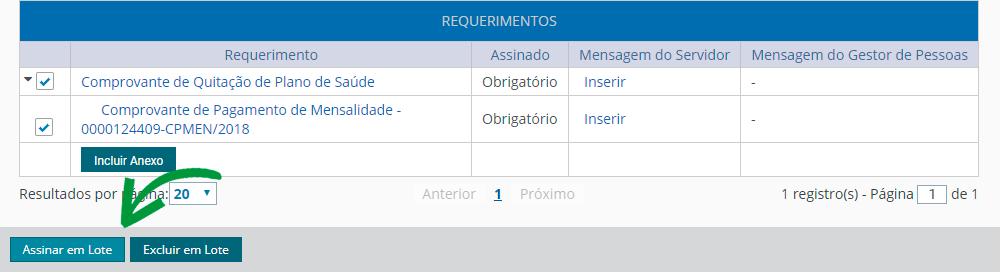 REQUERIMENTOS

| | Requerimento | Assinado | Mensagem do Servidor | Mensagem do Gestor de Pessoas |
|---|---|---|---|---|
| | Comprovante de Quitação de Plano de Saúde | Obrigatório | Inserir | - |
| | Comprovante de Pagamento de Mensalidade - 0000124409-CPMEN/2018 | Obrigatório | Inserir | - |
| | Incluir Anexo | | | |

Resultados por página: 20

Anterior 1 Próximo

1 registro(s) - Página 1 de 1

Assinar em Lote
Excluir em Lote